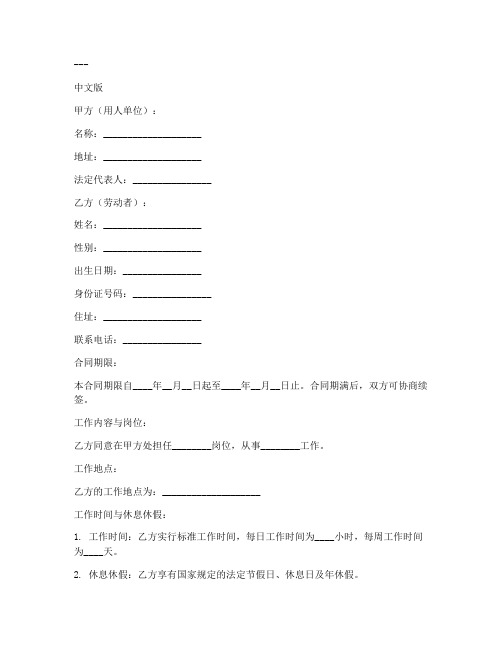 ---

中文版

甲方（用人单位）：

名称：____________________

地址：____________________

法定代表人：________________

乙方（劳动者）：

姓名：____________________

性别：____________________

出生日期：________________

身份证号码：________________

住址：____________________

联系电话：________________

合同期限：

本合同期限自____年__月__日起至____年__月__日止。合同期满后，双方可协商续签。

工作内容与岗位：

乙方同意在甲方处担任________岗位，从事________工作。

工作地点：

乙方的工作地点为：____________________

工作时间与休息休假：

1. 工作时间：乙方实行标准工作时间，每日工作时间为____小时，每周工作时间为____天。

2. 休息休假：乙方享有国家规定的法定节假日、休息日及年休假。